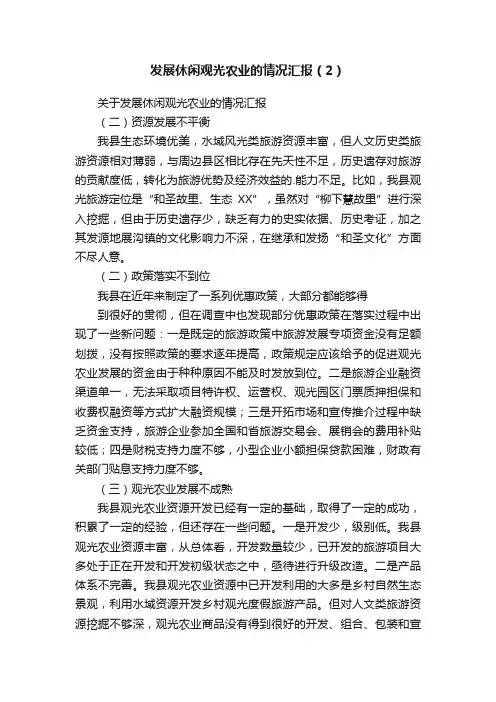 发展休闲观光农业的情况汇报（2）

关于发展休闲观光农业的情况汇报

（二）资源发展不平衡

我县生态环境优美，水域风光类旅游资源丰富，但人文历史类旅游资源相对薄弱，与周边县区相比存在先天性不足，历史遗存对旅游的贡献度低，转化为旅游优势及经济效益的.能力不足。比如，我县观光旅游定位是“和圣故里、生态 XX”，虽然对“柳下慧故里”进行深入挖掘，但由于历史遗存少，缺乏有力的史实依据、历史考证，加之其发源地展沟镇的文化影响力不深，在继承和发扬“和圣文化”方面不尽人意。

（二）政策落实不到位

我县在近年来制定了一系列优惠政策，大部分都能够得

到很好的贯彻，但在调查中也发现部分优惠政策在落实过程中出现了一些新问题：一是既定的旅游政策中旅游发展专项资金没有足额划拨，没有按照政策的要求逐年提高，政策规定应该给予的促进观光农业发展的资金由于种种原因不能及时发放到位。二是旅游企业融资渠道单一，无法采取项目特许权、运营权、观光园区门票质押担保和收费权融资等方式扩大融资规模；三是开拓市场和宣传推介过程中缺乏资金支持，旅游企业参加全国和省旅游交易会、展销会的费用补贴较低；四是财税支持力度不够，小型企业小额担保贷款困难，财政有关部门贴息支持力度不够。

（三）观光农业发展不成熟

我县观光农业资源开发已经有一定的基础，取得了一定的成功，积累了一定的经验，但还存在一些问题。一是开发少，级别低。我县观光农业资源丰富，从总体看，开发数量较少，已开发的旅游项目大多处于正在开发和开发初级状态之中，亟待进行升级改造。二是产品体系不完善。我县观光农业资源中已开发利用的大多是乡村自然生态景观，利用水域资源开发乡村观光度假旅游产品。但对人文类旅游资源挖掘不够深，观光农业商品没有得到很好的开发、组合、包装和宣